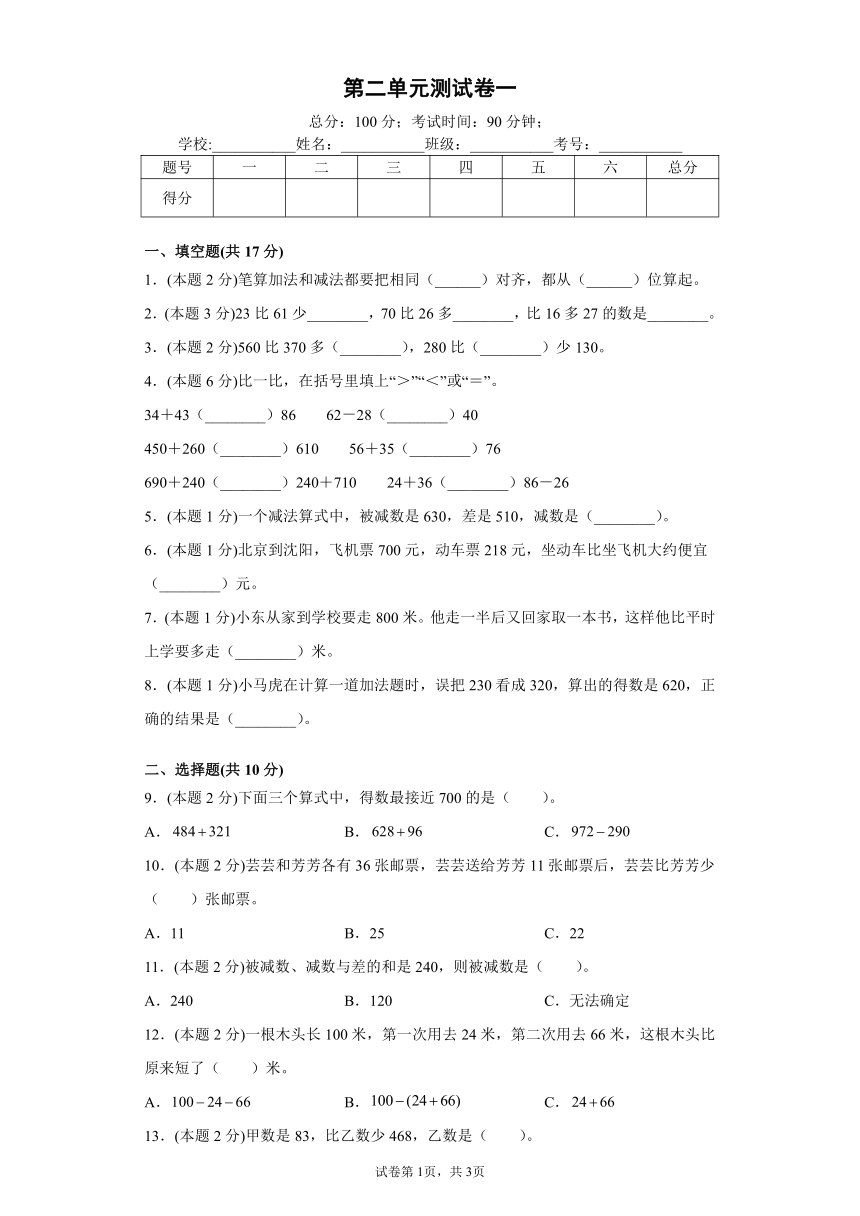 第二单元测试卷一

总分：100分；考试时间：90分钟；

学校:__________姓名：__________班级：__________考号：__________

| 题号 | 一 | 二 | 三 | 四 | 五 | 六 | 总分 |
|---|---|---|---|---|---|---|---|
| 得分 |  |  |  |  |  |  |  |

一、填空题(共17分)

1．(本题2分)笔算加法和减法都要把相同（______）对齐，都从（______）位算起。

2．(本题3分)23比61少________，70比26多________，比16多27的数是________。

3．(本题2分)560比370多（________），280比（________）少130。

4．(本题6分)比一比，在括号里填上“>”“<”或“=”。

34＋43（________）86　　62－28（________）40

450＋260（________）610　　56＋35（________）76

690＋240（________）240＋710　　24＋36（________）86－26

5．(本题1分)一个减法算式中，被减数是630，差是510，减数是（________）。

6．(本题1分)北京到沈阳，飞机票700元，动车票218元，坐动车比坐飞机大约便宜（________）元。

7．(本题1分)小东从家到学校要走800米。他走一半后又回家取一本书，这样他比平时上学要多走（________）米。

8．(本题1分)小马虎在计算一道加法题时，误把230看成320，算出的得数是620，正确的结果是（________）。

二、选择题(共10分)

9．(本题2分)下面三个算式中，得数最接近700的是（　　）。

A．$484+321$　　B．$628+96$　　C．$972-290$

10．(本题2分)芸芸和芳芳各有36张邮票，芸芸送给芳芳11张邮票后，芸芸比芳芳少（　　）张邮票。

A．11　　B．25　　C．22

11．(本题2分)被减数、减数与差的和是240，则被减数是（　　）。

A．240　　B．120　　C．无法确定

12．(本题2分)一根木头长100米，第一次用去24米，第二次用去66米，这根木头比原来短了（　　）米。

A．$100-24-66$　　B．$100-(24+66)$　　C．$24+66$

13．(本题2分)甲数是83，比乙数少468，乙数是（　　）。

试卷第1页，共3页